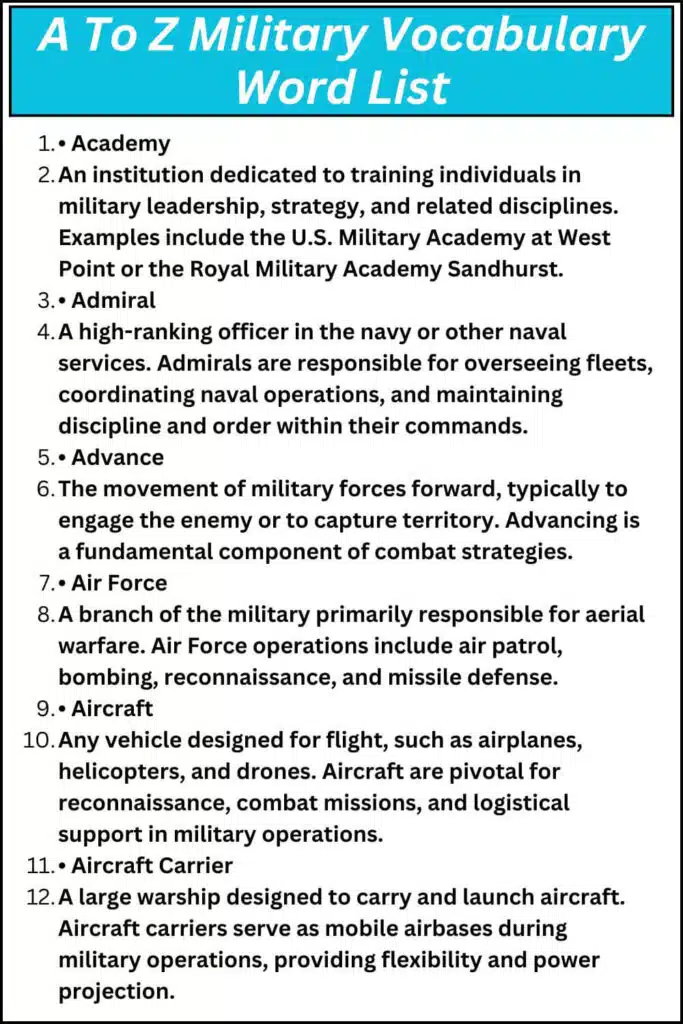 A To Z Military Vocabulary Word List

1. • Academy
2. An institution dedicated to training individuals in military leadership, strategy, and related disciplines. Examples include the U.S. Military Academy at West Point or the Royal Military Academy Sandhurst.
3. • Admiral
4. A high-ranking officer in the navy or other naval services. Admirals are responsible for overseeing fleets, coordinating naval operations, and maintaining discipline and order within their commands.
5. • Advance
6. The movement of military forces forward, typically to engage the enemy or to capture territory. Advancing is a fundamental component of combat strategies.
7. • Air Force
8. A branch of the military primarily responsible for aerial warfare. Air Force operations include air patrol, bombing, reconnaissance, and missile defense.
9. • Aircraft
10. Any vehicle designed for flight, such as airplanes, helicopters, and drones. Aircraft are pivotal for reconnaissance, combat missions, and logistical support in military operations.
11. • Aircraft Carrier
12. A large warship designed to carry and launch aircraft. Aircraft carriers serve as mobile airbases during military operations, providing flexibility and power projection.